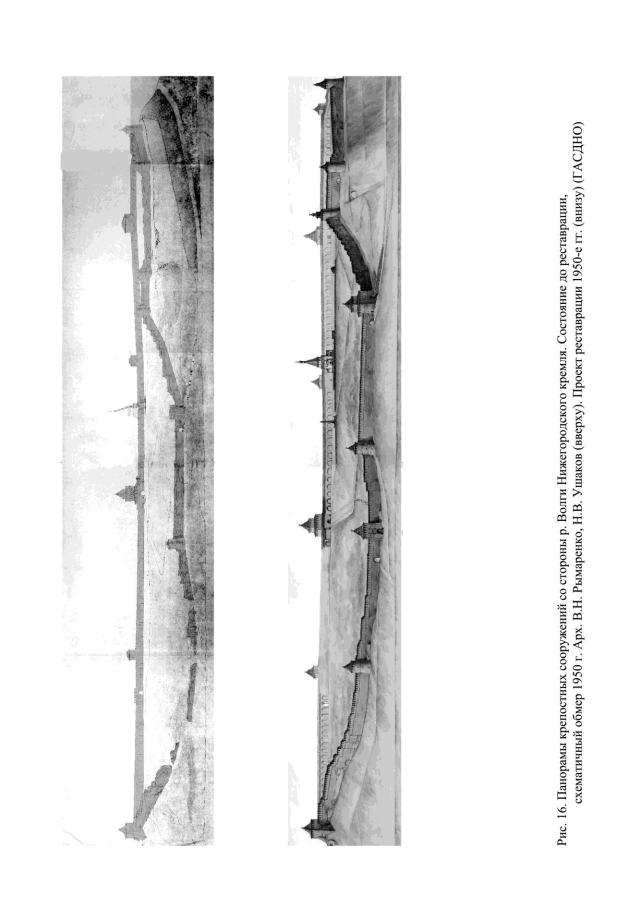 Рис. 16. Панорамы крепостных сооружений со стороны р. Волги Нижегородского кремля. Состояние до реставрации, схематичный обмер 1950 г. Арх. В.Н. Рымаренко, Н.В. Ушаков (вверху). Проект реставрации 1950-е гг. (внизу) (ГАСДНО)